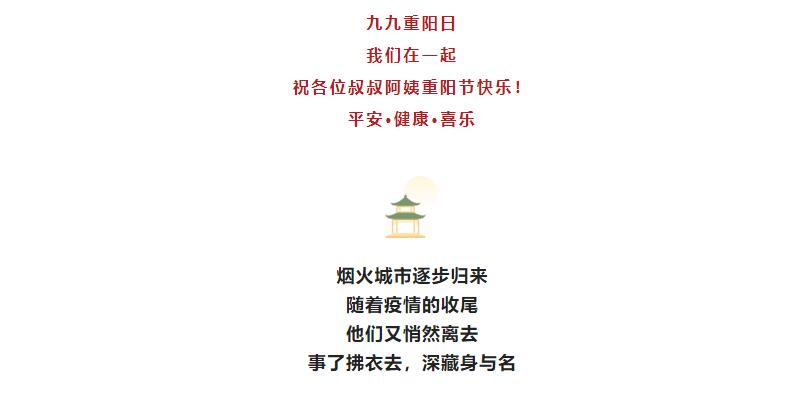 九九重阳日
我们在一起
祝各位叔叔阿姨重阳节快乐！
平安•健康•喜乐

烟火城市逐步归来
随着疫情的收尾
他们又悄然离去
事了拂衣去，深藏身与名